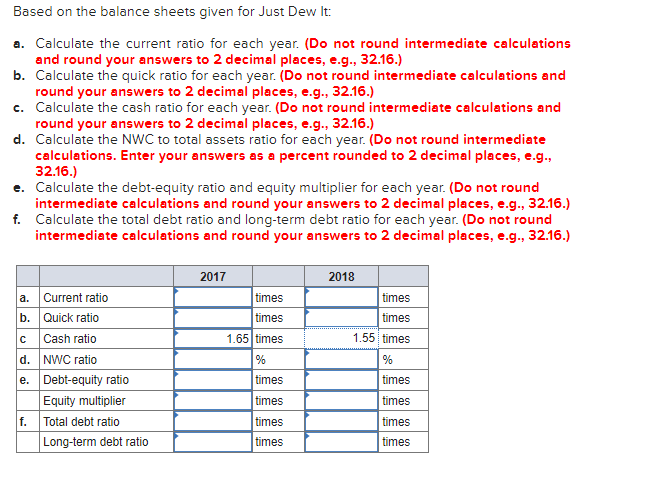 Based on the balance sheets given for Just Dew It:

a. Calculate the current ratio for each year. (Do not round intermediate calculations and round your answers to 2 decimal places, e.g., 32.16.)
b. Calculate the quick ratio for each year. (Do not round intermediate calculations and round your answers to 2 decimal places, e.g., 32.16.)
c. Calculate the cash ratio for each year. (Do not round intermediate calculations and round your answers to 2 decimal places, e.g., 32.16.)
d. Calculate the NWC to total assets ratio for each year. (Do not round intermediate calculations. Enter your answers as a percent rounded to 2 decimal places, e.g., 32.16.)
e. Calculate the debt-equity ratio and equity multiplier for each year. (Do not round intermediate calculations and round your answers to 2 decimal places, e.g., 32.16.)
f. Calculate the total debt ratio and long-term debt ratio for each year. (Do not round intermediate calculations and round your answers to 2 decimal places, e.g., 32.16.)

| | | 2017 | | 2018 | |
|---|---|---|---|---|---|
| a. | Current ratio | | times | | times |
| b. | Quick ratio | | times | | times |
| c | Cash ratio | 1.65 | times | 1.55 | times |
| d. | NWC ratio | | % | | % |
| e. | Debt-equity ratio | | times | | times |
| | Equity multiplier | | times | | times |
| f. | Total debt ratio | | times | | times |
| | Long-term debt ratio | | times | | times |